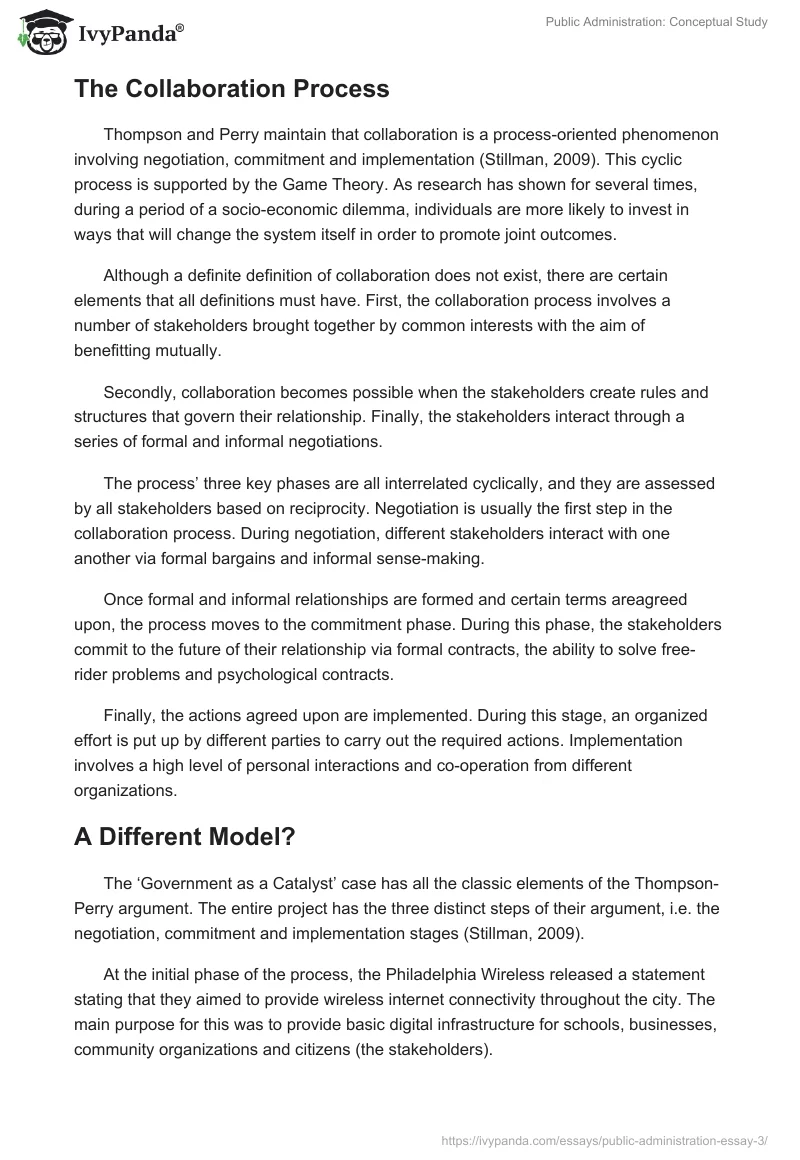 IvyPanda®

Public Administration: Conceptual Study

The Collaboration Process

Thompson and Perry maintain that collaboration is a process-oriented phenomenon involving negotiation, commitment and implementation (Stillman, 2009). This cyclic process is supported by the Game Theory. As research has shown for several times, during a period of a socio-economic dilemma, individuals are more likely to invest in ways that will change the system itself in order to promote joint outcomes.

Although a definite definition of collaboration does not exist, there are certain elements that all definitions must have. First, the collaboration process involves a number of stakeholders brought together by common interests with the aim of benefitting mutually.

Secondly, collaboration becomes possible when the stakeholders create rules and structures that govern their relationship. Finally, the stakeholders interact through a series of formal and informal negotiations.

The process' three key phases are all interrelated cyclically, and they are assessed by all stakeholders based on reciprocity. Negotiation is usually the first step in the collaboration process. During negotiation, different stakeholders interact with one another via formal bargains and informal sense-making.

Once formal and informal relationships are formed and certain terms areagreed upon, the process moves to the commitment phase. During this phase, the stakeholders commit to the future of their relationship via formal contracts, the ability to solve free-rider problems and psychological contracts.

Finally, the actions agreed upon are implemented. During this stage, an organized effort is put up by different parties to carry out the required actions. Implementation involves a high level of personal interactions and co-operation from different organizations.

A Different Model?

The 'Government as a Catalyst' case has all the classic elements of the Thompson-Perry argument. The entire project has the three distinct steps of their argument, i.e. the negotiation, commitment and implementation stages (Stillman, 2009).

At the initial phase of the process, the Philadelphia Wireless released a statement stating that they aimed to provide wireless internet connectivity throughout the city. The main purpose for this was to provide basic digital infrastructure for schools, businesses, community organizations and citizens (the stakeholders).

https://ivypanda.com/essays/public-administration-essay-3/